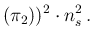 $(\pi_2))^2 \cdot n_s^2$ .